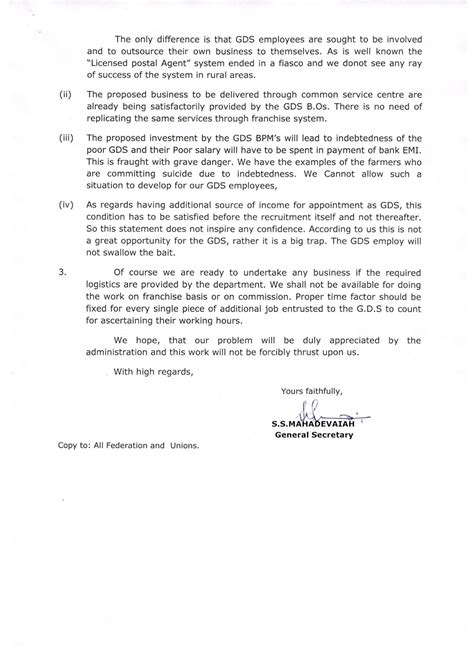 The only difference is that GDS employees are sought to be involved and to outsource their own business to themselves. As is well known the "Licensed postal Agent" system ended in a fiasco and we donot see any ray of success of the system in rural areas.

(ii) The proposed business to be delivered through common service centre are already being satisfactorily provided by the GDS B.Os. There is no need of replicating the same services through franchise system.

(iii) The proposed investment by the GDS BPM's will lead to indebtedness of the poor GDS and their Poor salary will have to be spent in payment of bank EMI. This is fraught with grave danger. We have the examples of the farmers who are committing suicide due to indebtedness. We Cannot allow such a situation to develop for our GDS employees,

(iv) As regards having additional source of income for appointment as GDS, this condition has to be satisfied before the recruitment itself and not thereafter. So this statement does not inspire any confidence. According to us this is not a great opportunity for the GDS, rather it is a big trap. The GDS employ will not swallow the bait.

3. Of course we are ready to undertake any business if the required logistics are provided by the department. We shall not be available for doing the work on franchise basis or on commission. Proper time factor should be fixed for every single piece of additional job entrusted to the G.D.S to count for ascertaining their working hours.

We hope, that our problem will be duly appreciated by the administration and this work will not be forcibly thrust upon us.

With high regards,

Yours faithfully,

S.S.MAHADEVAIAH
General Secretary

Copy to: All Federation and Unions.